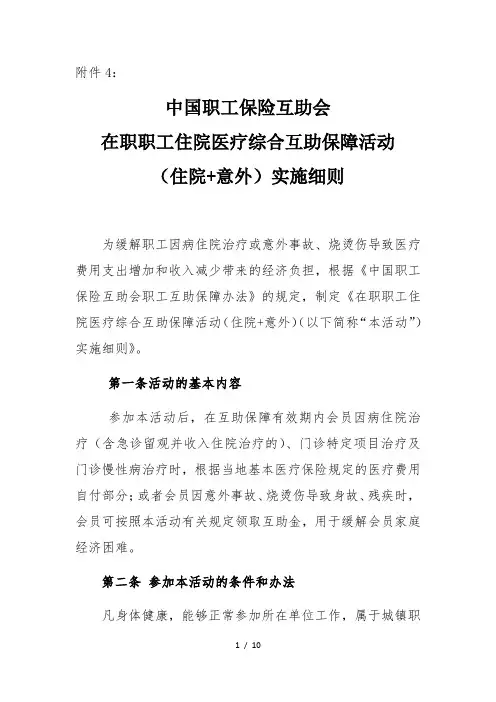 附件 4:

中国职工保险互助会
在职职工住院医疗综合互助保障活动
（住院+意外）实施细则

为缓解职工因病住院治疗或意外事故、烧烫伤导致医疗费用支出增加和收入减少带来的经济负担，根据《中国职工保险互助会职工互助保障办法》的规定，制定《在职职工住院医疗综合互助保障活动（住院+意外）(以下简称“本活动”）实施细则》。

第一条活动的基本内容

参加本活动后，在互助保障有效期内会员因病住院治疗（含急诊留观并收入住院治疗的）、门诊特定项目治疗及门诊慢性病治疗时，根据当地基本医疗保险规定的医疗费用自付部分；或者会员因意外事故、烧烫伤导致身故、残疾时，会员可按照本活动有关规定领取互助金，用于缓解会员家庭经济困难。

第二条 参加本活动的条件和办法

凡身体健康，能够正常参加所在单位工作，属于城镇职

1 / 10